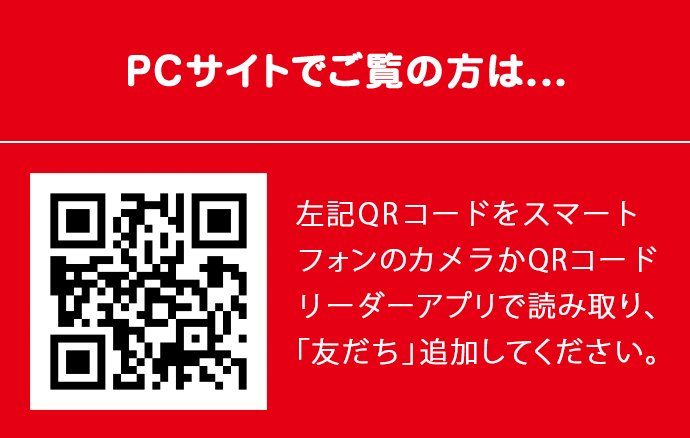 PCサイトでご覧の方は…

左記QRコードをスマートフォンのカメラかQRコードリーダーアプリで読み取り、「友だち」追加してください。